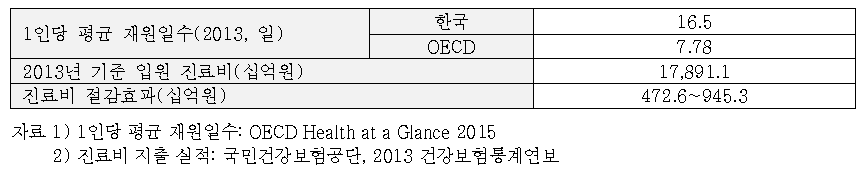 | 1인당 평균 재원일수(2013, 일) | 한국 | 16.5 |
|---|---|---|
| | OECD | 7.78 |
| 2013년 기준 입원 진료비(십억원) | | 17,891.1 |
| 진료비 절감효과(십억원) | | 472.6~945.3 |

자료 1) 1인당 평균 재원일수: OECD Health at a Glance 2015
2) 진료비 지출 실적: 국민건강보험공단, 2013 건강보험통계연보